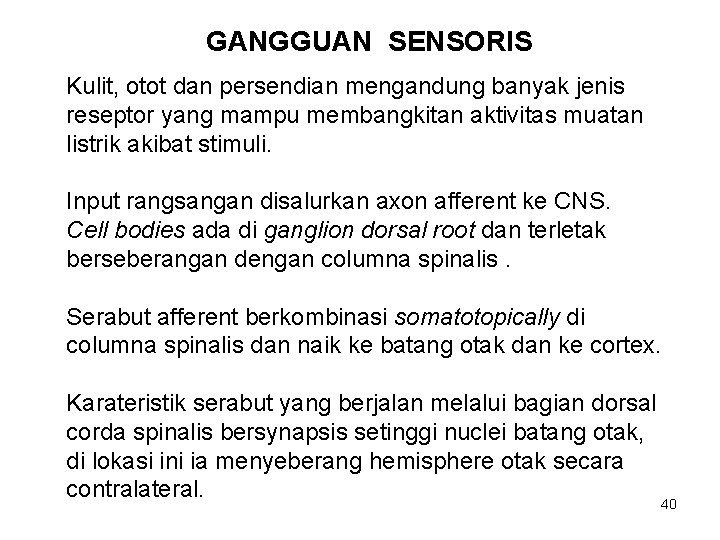 GANGGUAN SENSORIS

Kulit, otot dan persendian mengandung banyak jenis reseptor yang mampu membangkitan aktivitas muatan listrik akibat stimuli.

Input rangsangan disalurkan axon afferent ke CNS. Cell bodies ada di ganglion dorsal root dan terletak berseberangan dengan columna spinalis .

Serabut afferent berkombinasi somatotopically di columna spinalis dan naik ke batang otak dan ke cortex.

Karateristik serabut yang berjalan melalui bagian dorsal corda spinalis bersynapsis setinggi nuclei batang otak, di lokasi ini ia menyeberang hemisphere otak secara contralateral.

40